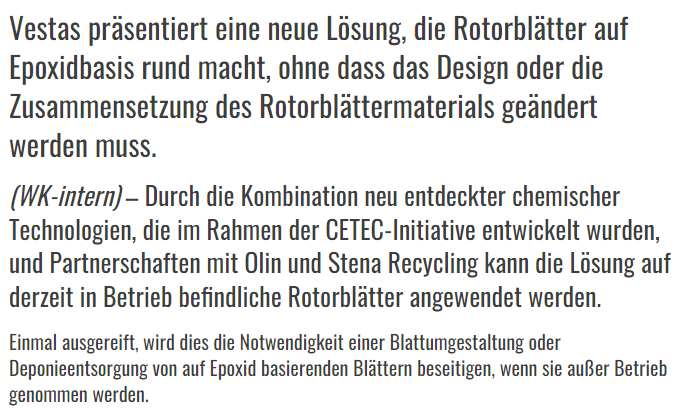 Vestas präsentiert eine neue Lösung, die Rotorblätter auf Epoxidbasis rund macht, ohne dass das Design oder die Zusammensetzung des Rotorblättermaterials geändert werden muss.

(WK-intern) – Durch die Kombination neu entdeckter chemischer Technologien, die im Rahmen der CETEC-Initiative entwickelt wurden, und Partnerschaften mit Olin und Stena Recycling kann die Lösung auf derzeit in Betrieb befindliche Rotorblätter angewendet werden.

Einmal ausgereift, wird dies die Notwendigkeit einer Blattumgestaltung oder Deponieentsorgung von auf Epoxid basierenden Blättern beseitigen, wenn sie außer Betrieb genommen werden.